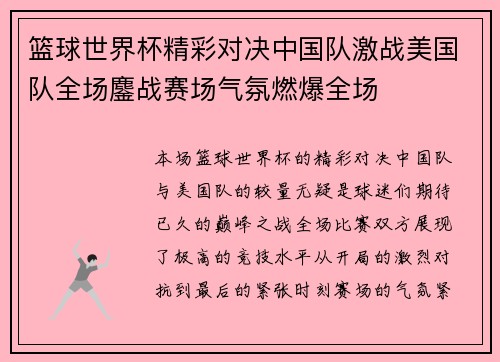 篮球世界杯精彩对决中国队激战美国队全场鏖战赛场气氛燃爆全场

本场篮球世界杯的精彩对决中国队与美国队的较量无疑是球迷们期待已久的巅峰之战全场比赛双方展现了极高的竞技水平从开局的激烈对抗到最后的紧张时刻赛场的气氛紧